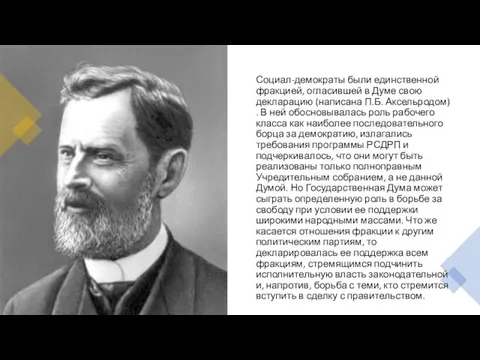 Социал-демократы были единственной фракцией, огласившей в Думе свою декларацию (написана П.Б. Аксельродом) . В ней обосновывалась роль рабочего класса как наиболее последовательного борца за демократию, излагались требования программы РСДРП и подчеркивалось, что они могут быть реализованы только полноправным Учредительным собранием, а не данной Думой. Но Государственная Дума может сыграть определенную роль в борьбе за свободу при условии ее поддержки широкими народными массами. Что же касается отношения фракции к другим политическим партиям, то декларировалась ее поддержка всем фракциям, стремящимся подчинить исполнительную власть законодательной и, напротив, борьба с теми, кто стремится вступить в сделку с правительством.